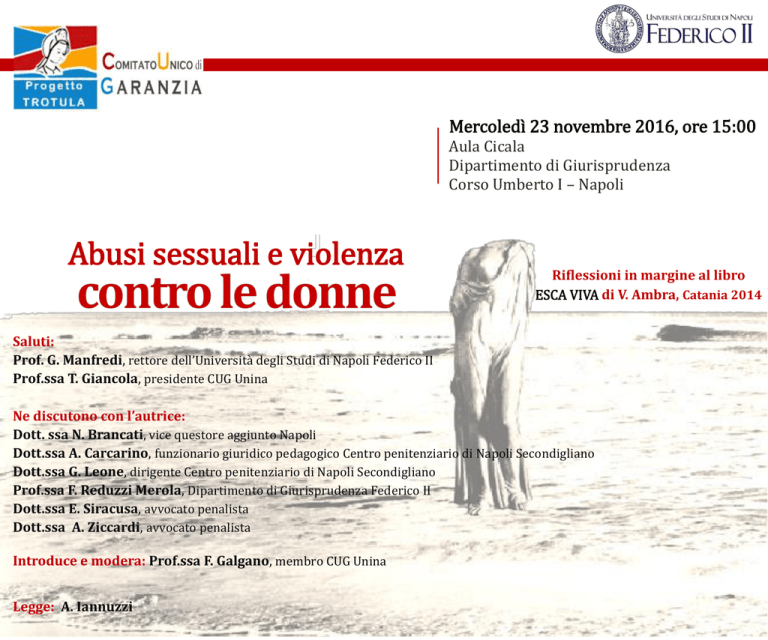 Progetto TROTULA

COMITATO UNICO di GARANZIA

UNIVERSITÀ DEGLI STUDI DI NAPOLI FEDERICO II

Mercoledì 23 novembre 2016, ore 15:00
Aula Cicala
Dipartimento di Giurisprudenza
Corso Umberto I – Napoli

Abusi sessuali e violenza
contro le donne

Riflessioni in margine al libro
ESCA VIVA di V. Ambra, Catania 2014

Saluti:
Prof. G. Manfredi, rettore dell'Università degli Studi di Napoli Federico II
Prof.ssa T. Giancola, presidente CUG Unina

Ne discutono con l'autrice:
Dott. ssa N. Brancati, vice questore aggiunto Napoli
Dott.ssa A. Carcarino, funzionario giuridico pedagogico Centro penitenziario di Napoli Secondigliano
Dott.ssa G. Leone, dirigente Centro penitenziario di Napoli Secondigliano
Prof.ssa F. Reduzzi Merola, Dipartimento di Giurisprudenza Federico II
Dott.ssa E. Siracusa, avvocato penalista
Dott.ssa A. Ziccardi, avvocato penalista

Introduce e modera: Prof.ssa F. Galgano, membro CUG Unina

Legge: A. Iannuzzi